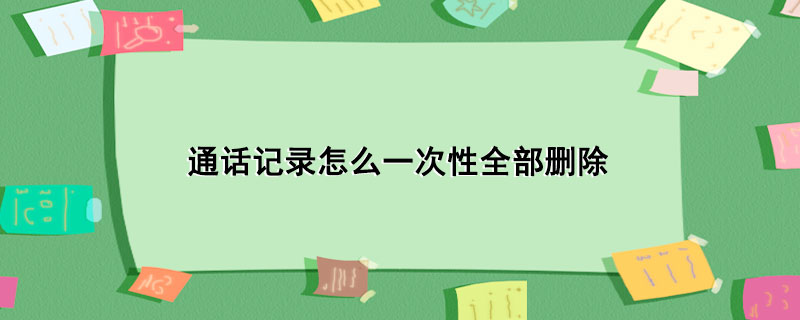 通话记录怎么一次性全部删除